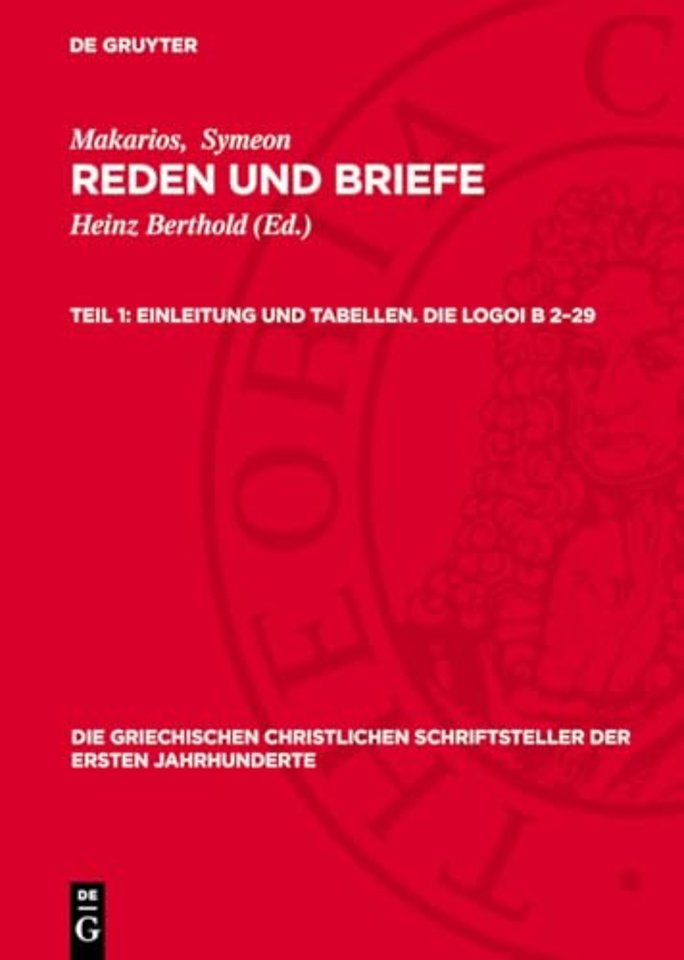 DE GRUYTER

Makarios, Symeon

REDEN UND BRIEFE

Heinz Berthold (Ed.)

TEIL 1: EINLEITUNG UND TABELLEN. DIE LOGOI B 2–29

DIE GRIECHISCHEN CHRISTLICHEN SCHRIFTSTELLER DER ERSTEN JAHRHUNDERTE

DE G